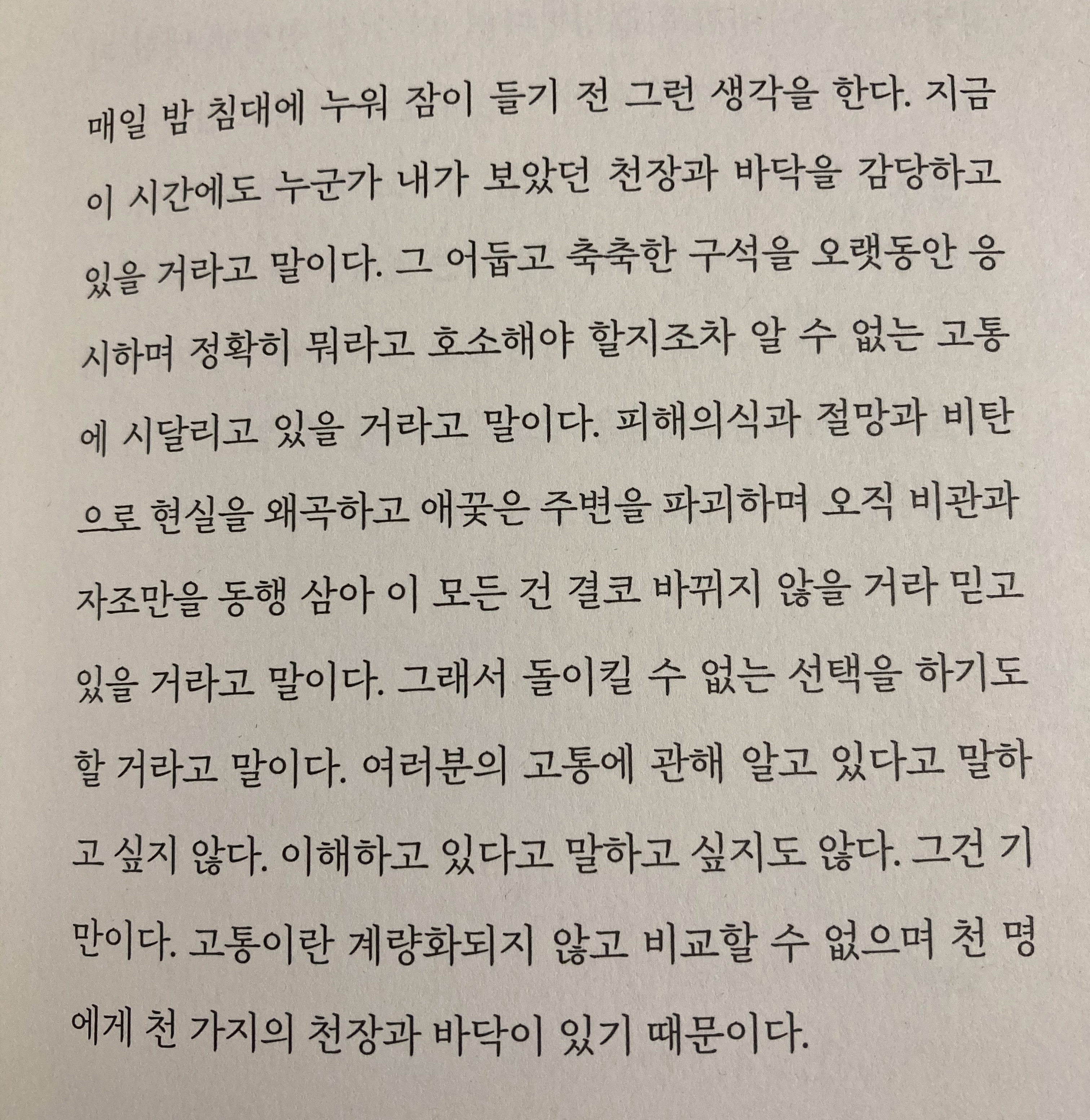 매일 밤 침대에 누워 잠이 들기 전 그런 생각을 한다. 지금 이 시간에도 누군가 내가 보았던 천장과 바닥을 감당하고 있을 거라고 말이다. 그 어둡고 축축한 구석을 오랫동안 응시하며 정확히 뭐라고 호소해야 할지조차 알 수 없는 고통에 시달리고 있을 거라고 말이다. 피해의식과 절망과 비탄으로 현실을 왜곡하고 애꿎은 주변을 파괴하며 오직 비관과 자조만을 동행 삼아 이 모든 건 결코 바뀌지 않을 거라 믿고 있을 거라고 말이다. 그래서 돌이킬 수 없는 선택을 하기도 할 거라고 말이다. 여러분의 고통에 관해 알고 있다고 말하고 싶지 않다. 이해하고 있다고 말하고 싶지도 않다. 그건 기만이다. 고통이란 계량화되지 않고 비교할 수 없으며 천 명에게 천 가지의 천장과 바닥이 있기 때문이다.